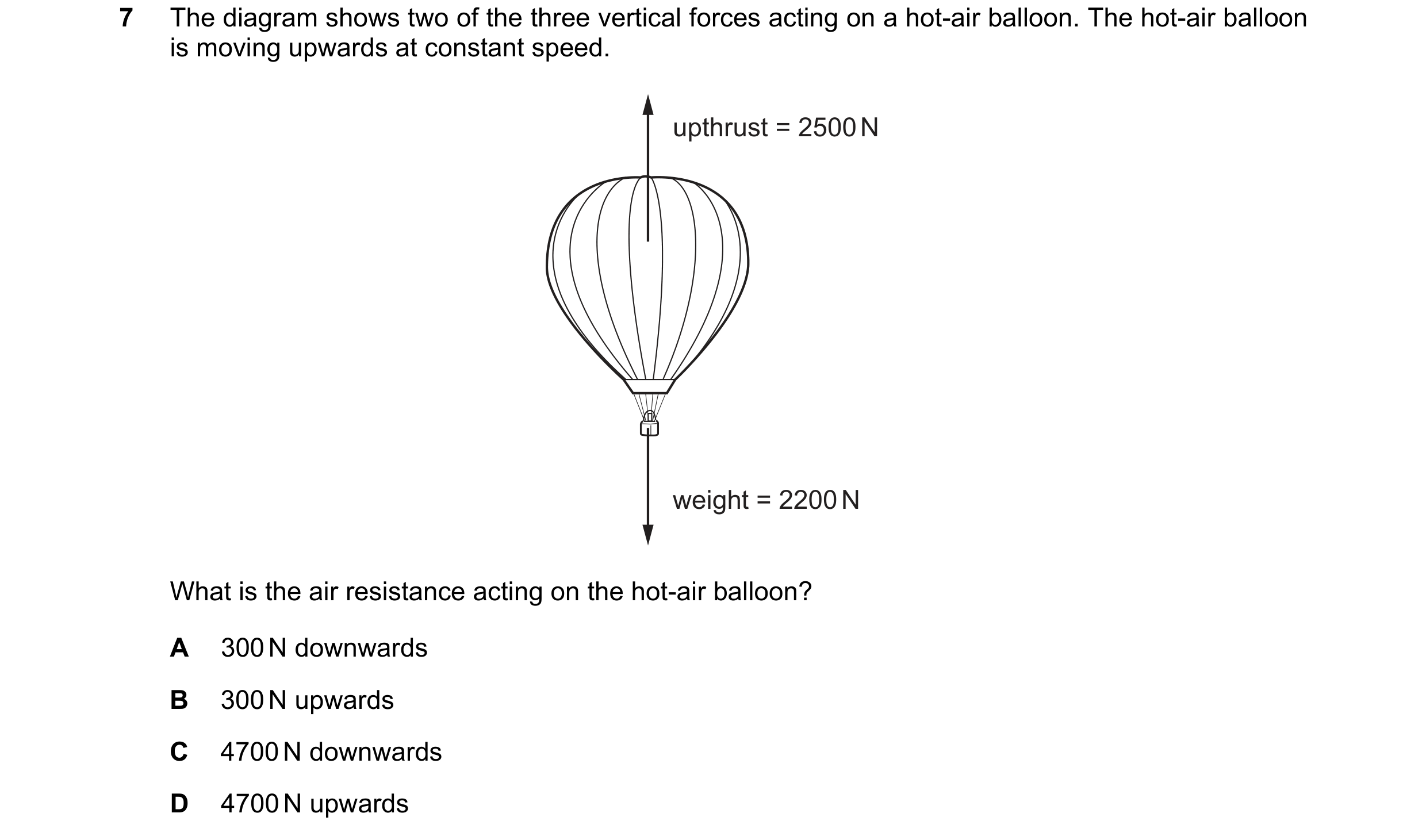 7 The diagram shows two of the three vertical forces acting on a hot-air balloon. The hot-air balloon is moving upwards at constant speed.

upthrust = 2500 N

weight = 2200 N

What is the air resistance acting on the hot-air balloon?

A 300 N downwards

B 300 N upwards

C 4700 N downwards

D 4700 N upwards